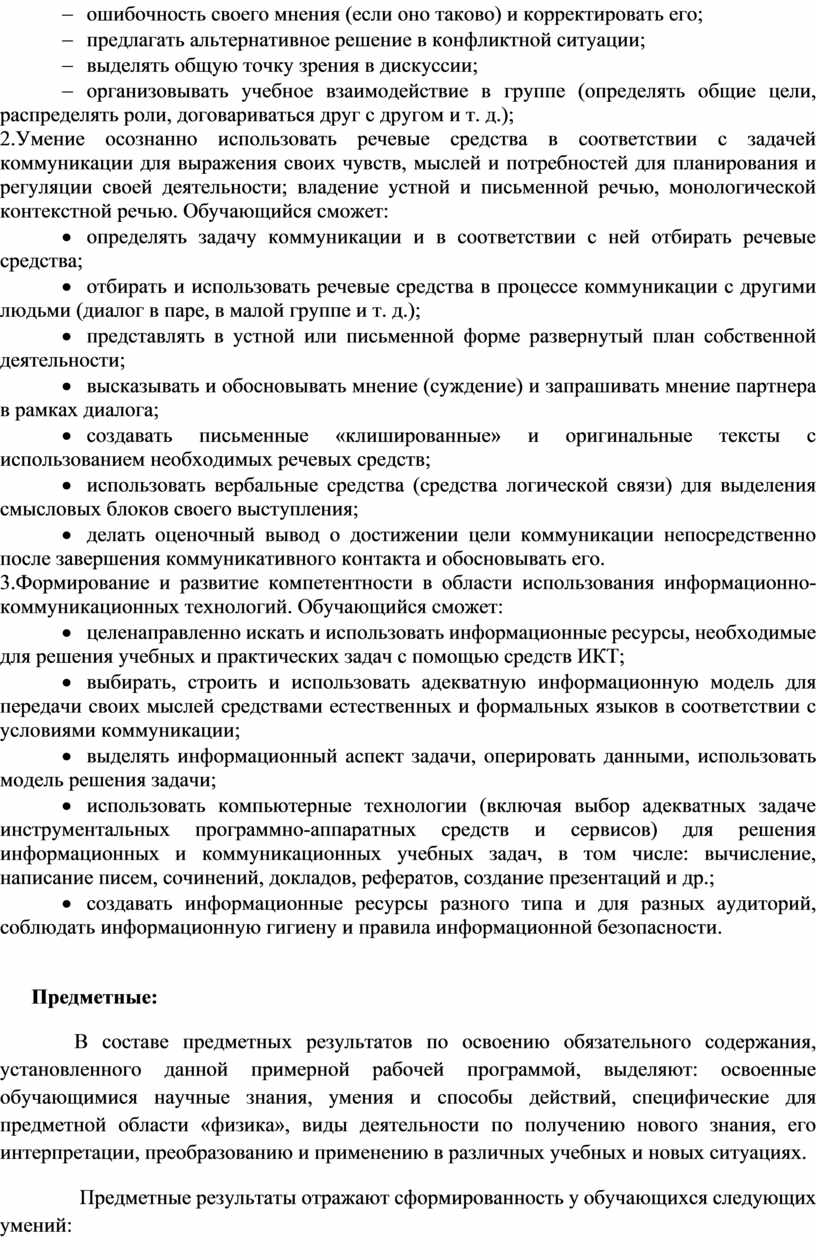 – ошибочность своего мнения (если оно таково) и корректировать его;
– предлагать альтернативное решение в конфликтной ситуации;
– выделять общую точку зрения в дискуссии;
– организовывать учебное взаимодействие в группе (определять общие цели, распределять роли, договариваться друг с другом и т. д.);
2.Умение осознанно использовать речевые средства в соответствии с задачей коммуникации для выражения своих чувств, мыслей и потребностей для планирования и регуляции своей деятельности; владение устной и письменной речью, монологической контекстной речью. Обучающийся сможет:
• определять задачу коммуникации и в соответствии с ней отбирать речевые средства;
• отбирать и использовать речевые средства в процессе коммуникации с другими людьми (диалог в паре, в малой группе и т. д.);
• представлять в устной или письменной форме развернутый план собственной деятельности;
• высказывать и обосновывать мнение (суждение) и запрашивать мнение партнера в рамках диалога;
• создавать письменные «клишированные» и оригинальные тексты с использованием необходимых речевых средств;
• использовать вербальные средства (средства логической связи) для выделения смысловых блоков своего выступления;
• делать оценочный вывод о достижении цели коммуникации непосредственно после завершения коммуникативного контакта и обосновывать его.
3.Формирование и развитие компетентности в области использования информационно-коммуникационных технологий. Обучающийся сможет:
• целенаправленно искать и использовать информационные ресурсы, необходимые для решения учебных и практических задач с помощью средств ИКТ;
• выбирать, строить и использовать адекватную информационную модель для передачи своих мыслей средствами естественных и формальных языков в соответствии с условиями коммуникации;
• выделять информационный аспект задачи, оперировать данными, использовать модель решения задачи;
• использовать компьютерные технологии (включая выбор адекватных задаче инструментальных программно-аппаратных средств и сервисов) для решения информационных и коммуникационных учебных задач, в том числе: вычисление, написание писем, сочинений, докладов, рефератов, создание презентаций и др.;
• создавать информационные ресурсы разного типа и для разных аудиторий, соблюдать информационную гигиену и правила информационной безопасности.

Предметные:

В составе предметных результатов по освоению обязательного содержания, установленного данной примерной рабочей программой, выделяют: освоенные обучающимися научные знания, умения и способы действий, специфические для предметной области «физика», виды деятельности по получению нового знания, его интерпретации, преобразованию и применению в различных учебных и новых ситуациях.

Предметные результаты отражают сформированность у обучающихся следующих умений: